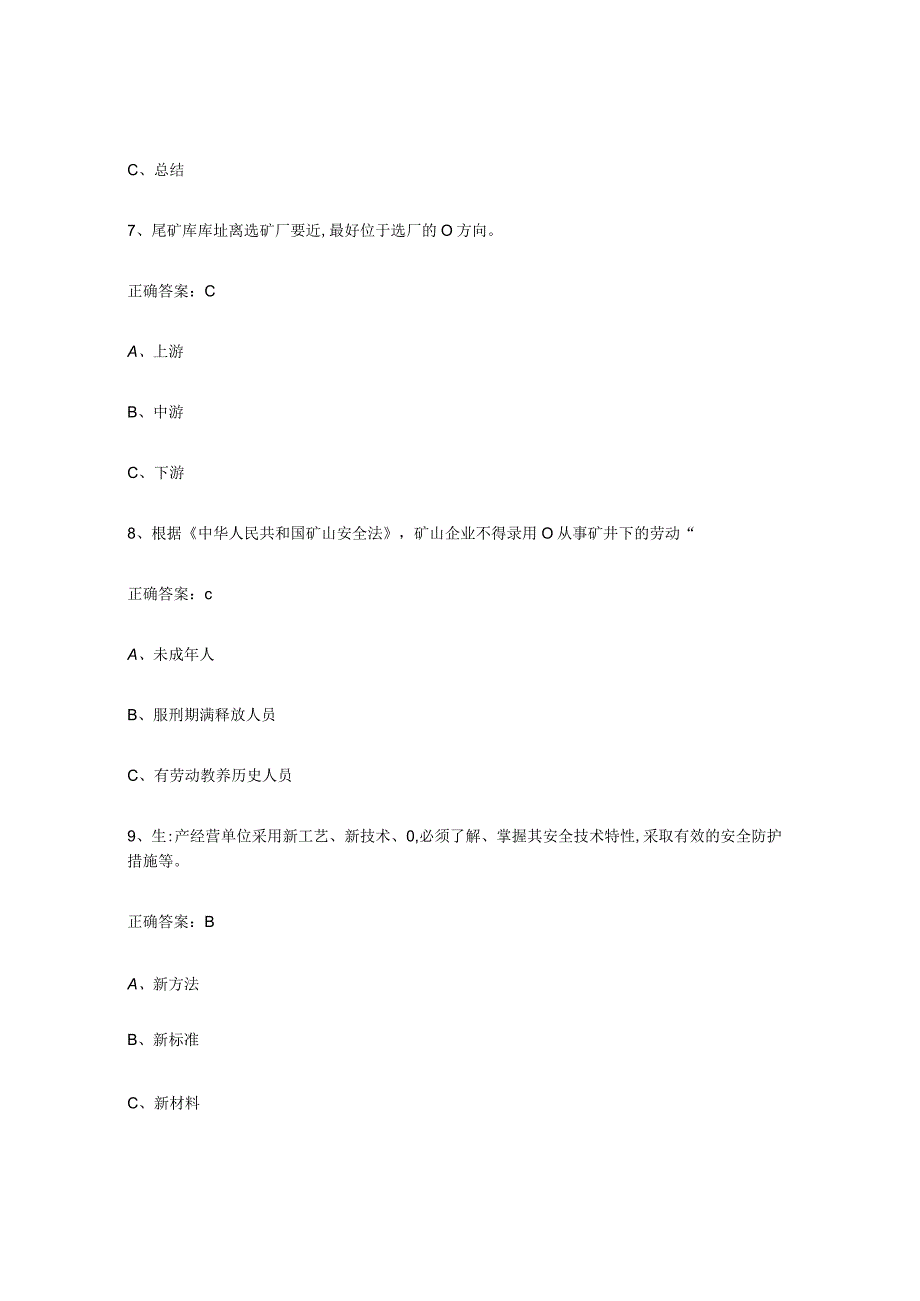 C、总结

7、尾矿库库址离选矿厂要近,最好位于选厂的O方向。

正确答案：C

A、上游

B、中游

C、下游

8、根据《中华人民共和国矿山安全法》，矿山企业不得录用O从事矿井下的劳动“

正确答案：c

A、未成年人

B、服刑期满释放人员

C、有劳动教养历史人员

9、生:产经营单位采用新工艺、新技术、0,必须了解、掌握其安全技术特性,采取有效的安全防护措施等。

正确答案：B

A、新方法

B、新标准

C、新材料